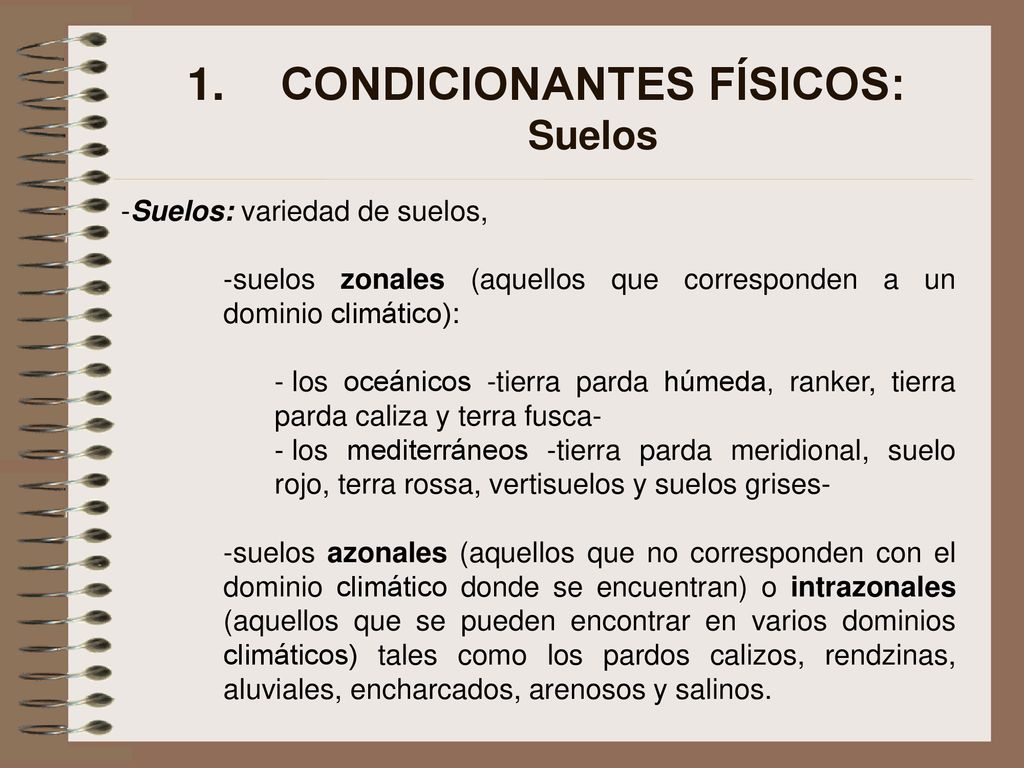 1. CONDICIONANTES FÍSICOS:
Suelos

-Suelos: variedad de suelos,

-suelos zonales (aquellos que corresponden a un dominio climático):

- los oceánicos -tierra parda húmeda, ranker, tierra parda caliza y terra fusca-
- los mediterráneos -tierra parda meridional, suelo rojo, terra rossa, vertisuelos y suelos grises-

-suelos azonales (aquellos que no corresponden con el dominio climático donde se encuentran) o intrazonales (aquellos que se pueden encontrar en varios dominios climáticos) tales como los pardos calizos, rendzinas, aluviales, encharcados, arenosos y salinos.